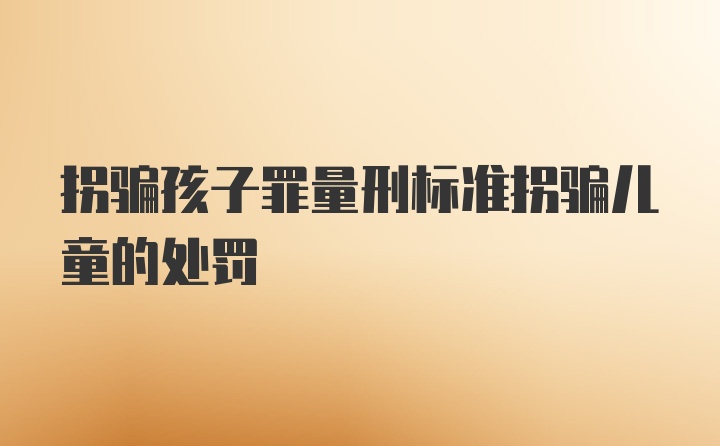 拐骗孩子罪量刑标准拐骗儿童的处罚